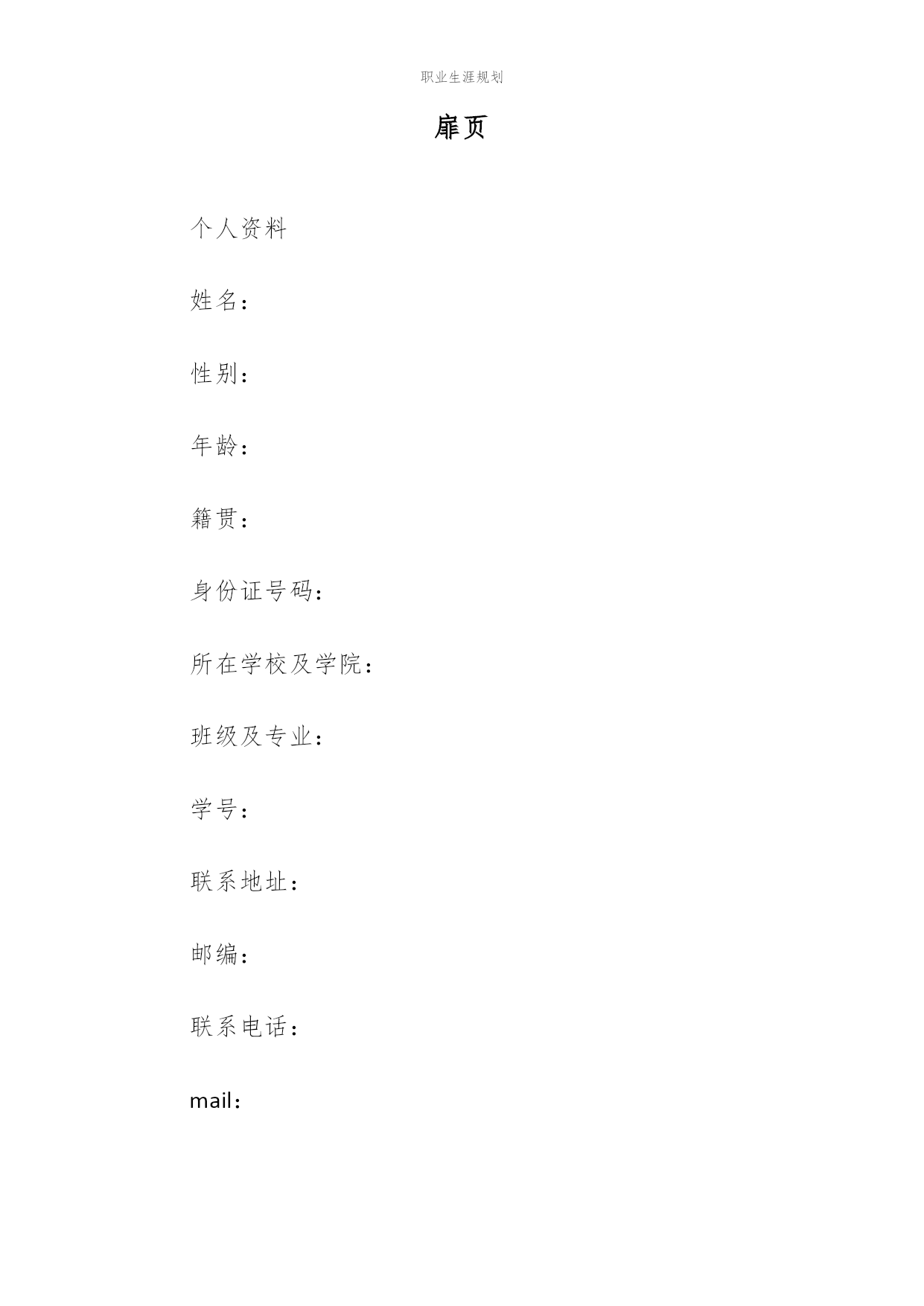 职业生涯规划

扉页

个人资料

姓名：

性别：

年龄：

籍贯：

身份证号码：

所在学校及学院：

班级及专业：

学号：

联系地址：

邮编：

联系电话：

mail：